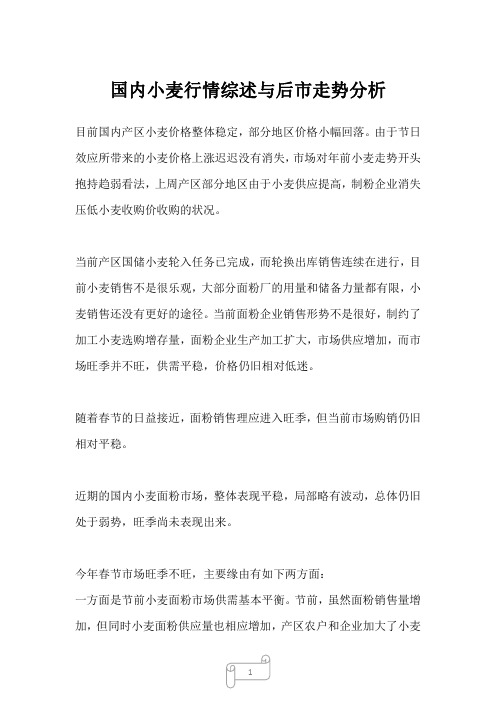 国内小麦行情综述与后市走势分析

目前国内产区小麦价格整体稳定，部分地区价格小幅回落。由于节日效应所带来的小麦价格上涨迟迟没有消失，市场对年前小麦走势开头抱持趋弱看法，上周产区部分地区由于小麦供应提高，制粉企业消失压低小麦收购价收购的状况。

当前产区国储小麦轮入任务已完成，而轮换出库销售连续在进行，目前小麦销售不是很乐观，大部分面粉厂的用量和储备力量都有限，小麦销售还没有更好的途径。当前面粉企业销售形势不是很好，制约了加工小麦选购增存量，面粉企业生产加工扩大，市场供应增加，而市场旺季并不旺，供需平稳，价格仍旧相对低迷。

随着春节的日益接近，面粉销售理应进入旺季，但当前市场购销仍旧相对平稳。

近期的国内小麦面粉市场，整体表现平稳，局部略有波动，总体仍旧处于弱势，旺季尚未表现出来。

今年春节市场旺季不旺，主要缘由有如下两方面：
一方面是节前小麦面粉市场供需基本平衡。节前，虽然面粉销售量增加，但同时小麦面粉供应量也相应增加，产区农户和企业加大了小麦

1